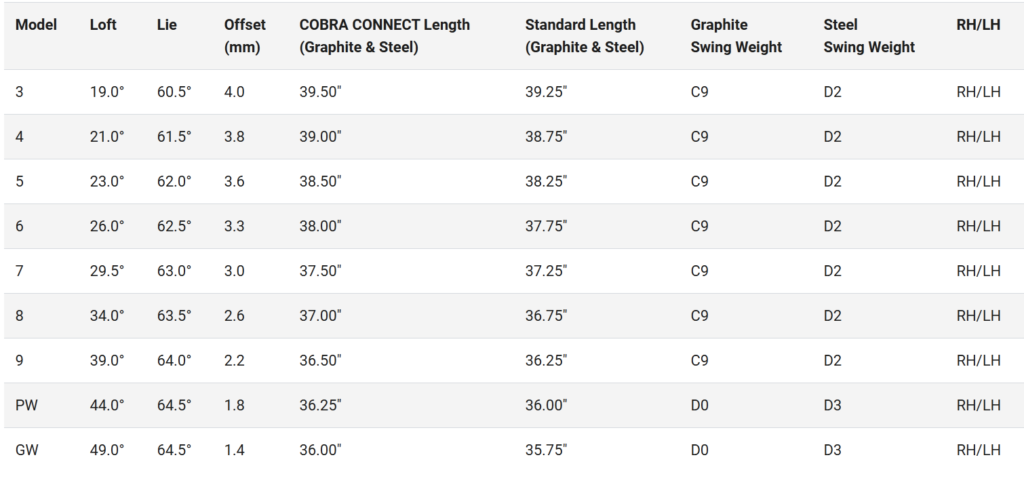 | Model | Loft | Lie | Offset (mm) | COBRA CONNECT Length (Graphite & Steel) | Standard Length (Graphite & Steel) | Graphite Swing Weight | Steel Swing Weight | RH/LH |
|---|---|---|---|---|---|---|---|---|
| 3 | 19.0° | 60.5° | 4.0 | 39.50" | 39.25" | C9 | D2 | RH/LH |
| 4 | 21.0° | 61.5° | 3.8 | 39.00" | 38.75" | C9 | D2 | RH/LH |
| 5 | 23.0° | 62.0° | 3.6 | 38.50" | 38.25" | C9 | D2 | RH/LH |
| 6 | 26.0° | 62.5° | 3.3 | 38.00" | 37.75" | C9 | D2 | RH/LH |
| 7 | 29.5° | 63.0° | 3.0 | 37.50" | 37.25" | C9 | D2 | RH/LH |
| 8 | 34.0° | 63.5° | 2.6 | 37.00" | 36.75" | C9 | D2 | RH/LH |
| 9 | 39.0° | 64.0° | 2.2 | 36.50" | 36.25" | C9 | D2 | RH/LH |
| PW | 44.0° | 64.5° | 1.8 | 36.25" | 36.00" | D0 | D3 | RH/LH |
| GW | 49.0° | 64.5° | 1.4 | 36.00" | 35.75" | D0 | D3 | RH/LH |